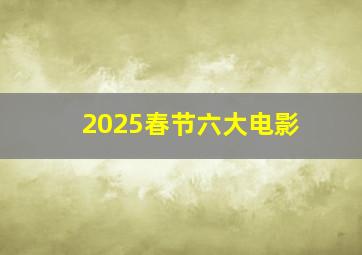 2025春节六大电影